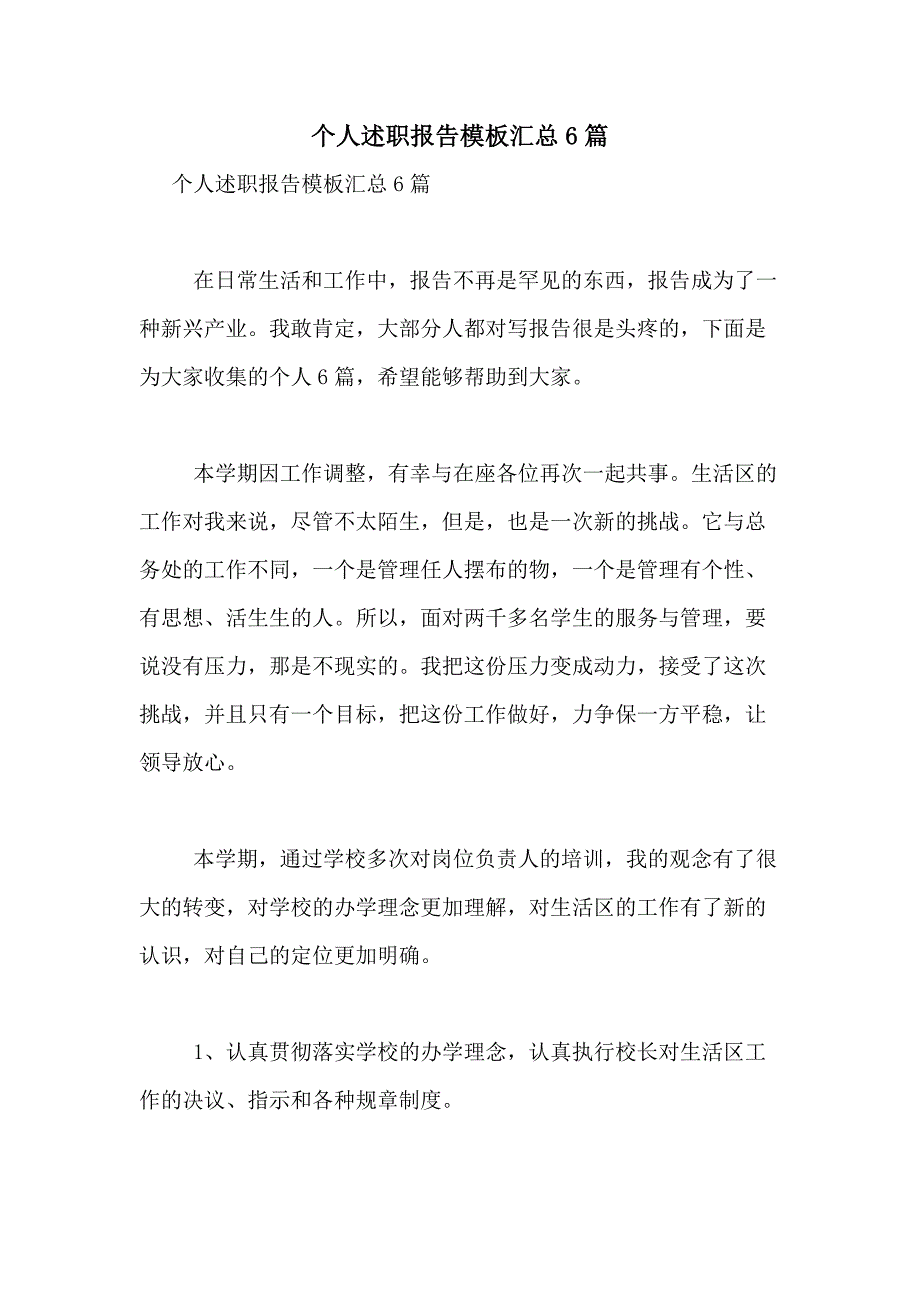 个人述职报告模板汇总6篇

个人述职报告模板汇总6篇

在日常生活和工作中，报告不再是罕见的东西，报告成为了一种新兴产业。我敢肯定，大部分人都对写报告很是头疼的，下面是为大家收集的个人6篇，希望能够帮助到大家。

本学期因工作调整，有幸与在座各位再次一起共事。生活区的工作对我来说，尽管不太陌生，但是，也是一次新的挑战。它与总务处的工作不同，一个是管理任人摆布的物，一个是管理有个性、有思想、活生生的人。所以，面对两千多名学生的服务与管理，要说没有压力，那是不现实的。我把这份压力变成动力，接受了这次挑战，并且只有一个目标，把这份工作做好，力争保一方平稳，让领导放心。

本学期，通过学校多次对岗位负责人的培训，我的观念有了很大的转变，对学校的办学理念更加理解，对生活区的工作有了新的认识，对自己的定位更加明确。

1、认真贯彻落实学校的办学理念，认真执行校长对生活区工作的决议、指示和各种规章制度。